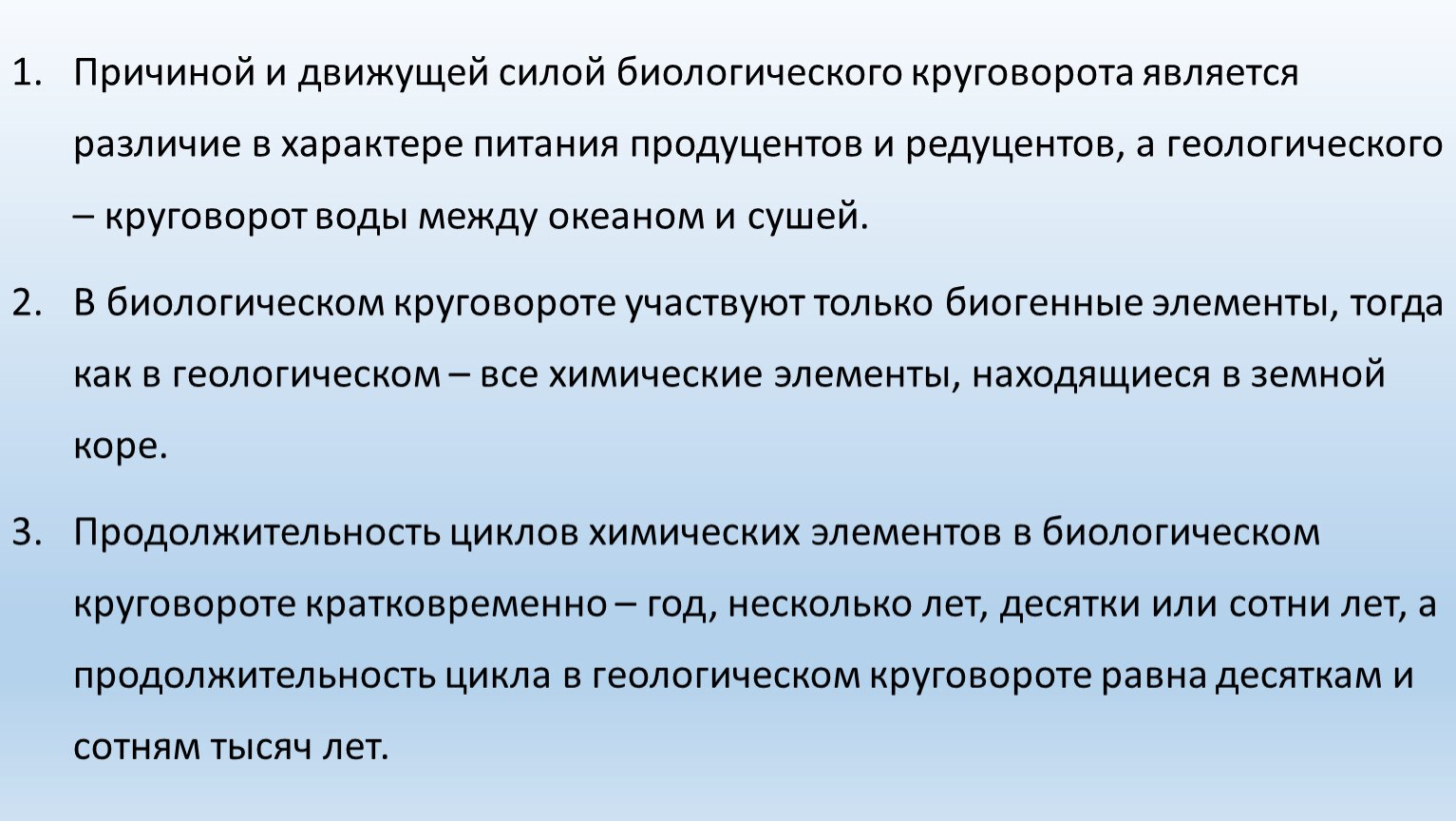 1. Причиной и движущей силой биологического круговорота является различие в характере питания продуцентов и редуцентов, а геологического – круговорот воды между океаном и сушей.

2. В биологическом круговороте участвуют только биогенные элементы, тогда как в геологическом – все химические элементы, находящиеся в земной коре.

3. Продолжительность циклов химических элементов в биологическом круговороте кратковременно – год, несколько лет, десятки или сотни лет, а продолжительность цикла в геологическом круговороте равна десяткам и сотням тысяч лет.